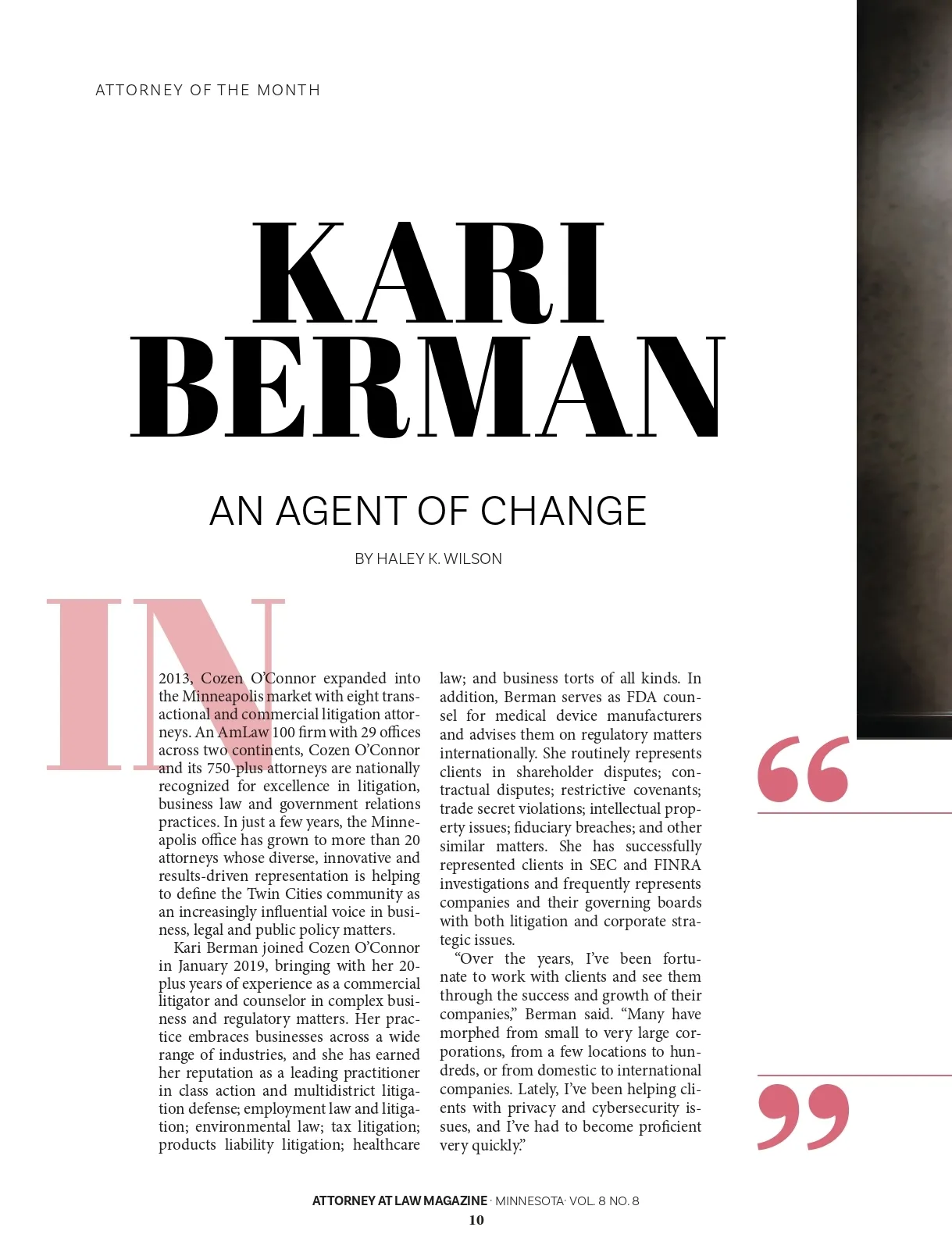 ATTORNEY OF THE MONTH

KARI BERMAN

AN AGENT OF CHANGE

BY HALEY K. WILSON

IN 2013, Cozen O'Connor expanded into the Minneapolis market with eight transactional and commercial litigation attorneys. An AmLaw 100 firm with 29 offices across two continents, Cozen O'Connor and its 750-plus attorneys are nationally recognized for excellence in litigation, business law and government relations practices. In just a few years, the Minneapolis office has grown to more than 20 attorneys whose diverse, innovative and results-driven representation is helping to define the Twin Cities community as an increasingly influential voice in business, legal and public policy matters.

Kari Berman joined Cozen O'Connor in January 2019, bringing with her 20-plus years of experience as a commercial litigator and counselor in complex business and regulatory matters. Her practice embraces businesses across a wide range of industries, and she has earned her reputation as a leading practitioner in class action and multidistrict litigation defense; employment law and litigation; environmental law; tax litigation; products liability litigation; healthcare law; and business torts of all kinds. In addition, Berman serves as FDA counsel for medical device manufacturers and advises them on regulatory matters internationally. She routinely represents clients in shareholder disputes; contractual disputes; restrictive covenants; trade secret violations; intellectual property issues; fiduciary breaches; and other similar matters. She has successfully represented clients in SEC and FINRA investigations and frequently represents companies and their governing boards with both litigation and corporate strategic issues.

"Over the years, I've been fortunate to work with clients and see them through the success and growth of their companies," Berman said. "Many have morphed from small to very large corporations, from a few locations to hundreds, or from domestic to international companies. Lately, I've been helping clients with privacy and cybersecurity issues, and I've had to become proficient very quickly."

ATTORNEY AT LAW MAGAZINE · MINNESOTA· VOL. 8 NO. 8
10